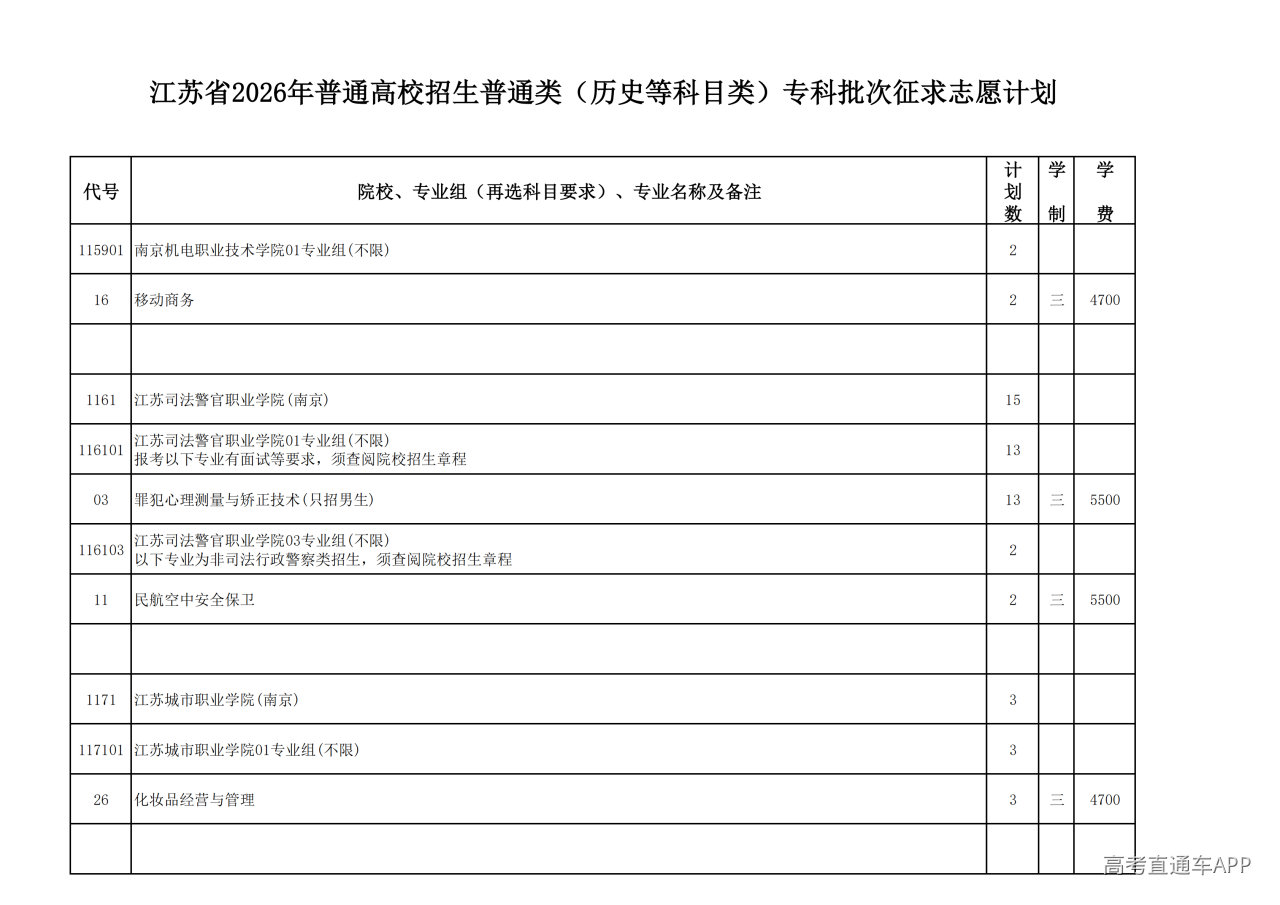 江苏省2026年普通高校招生普通类（历史等科目类）专科批次征求志愿计划

| 代号 | 院校、专业组（再选科目要求）、专业名称及备注 | 计划数 | 学制 | 学费 |
|---|---|---|---|---|
| 115901 | 南京机电职业技术学院01专业组(不限) | 2 | | |
| 16 | 移动商务 | 2 | 三 | 4700 |
| | | | | |
| 1161 | 江苏司法警官职业学院(南京) | 15 | | |
| 116101 | 江苏司法警官职业学院01专业组(不限) 报考以下专业有面试等要求，须查阅院校招生章程 | 13 | | |
| 03 | 罪犯心理测量与矫正技术(只招男生) | 13 | 三 | 5500 |
| 116103 | 江苏司法警官职业学院03专业组(不限) 以下专业为非司法行政警察类招生，须查阅院校招生章程 | 2 | | |
| 11 | 民航空中安全保卫 | 2 | 三 | 5500 |
| | | | | |
| 1171 | 江苏城市职业学院(南京) | 3 | | |
| 117101 | 江苏城市职业学院01专业组(不限) | 3 | | |
| 26 | 化妆品经营与管理 | 3 | 三 | 4700 |
| | | | | |

高考直通车APP